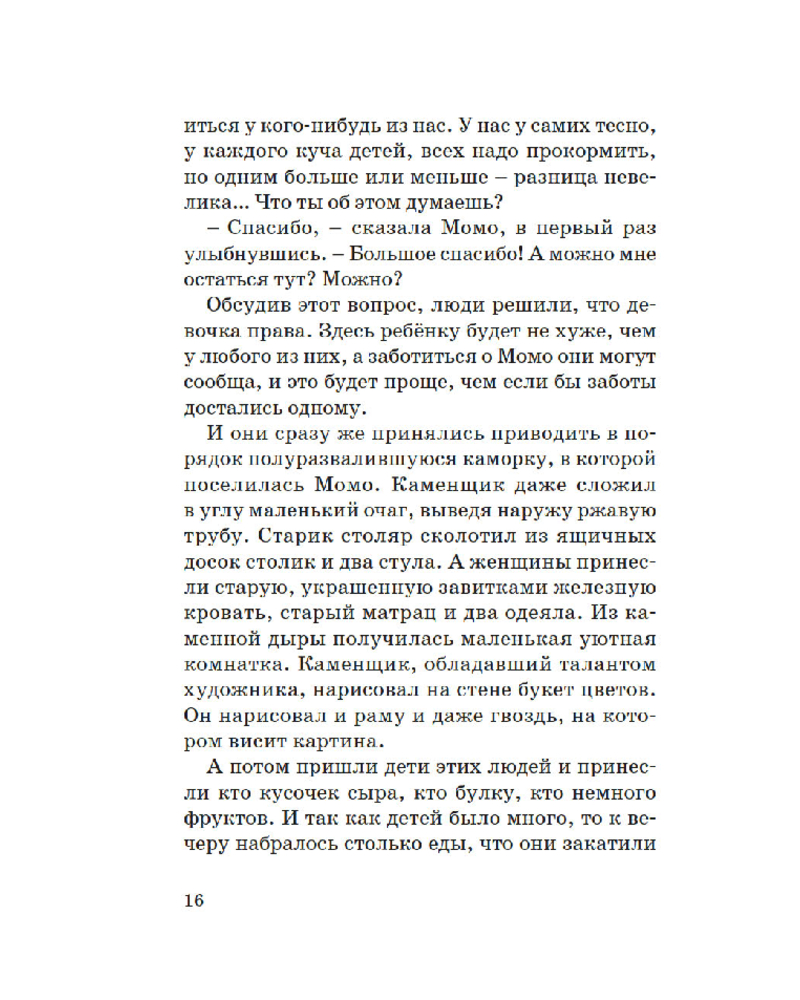 иться у кого-нибудь из нас. У нас у самих тесно, у каждого куча детей, всех надо прокормить, по одним больше или меньше – разница невелика... Что ты об этом думаешь?

– Спасибо, – сказала Момо, в первый раз улыбнувшись. – Большое спасибо! А можно мне остаться тут? Можно?

Обсудив этот вопрос, люди решили, что девочка права. Здесь ребёнку будет не хуже, чем у любого из них, а заботиться о Момо они могут сообща, и это будет проще, чем если бы заботы достались одному.

И они сразу же принялись приводить в порядок полуразвалившуюся каморку, в которой поселилась Момо. Каменщик даже сложил в углу маленький очаг, выведя наружу ржавую трубу. Старик столяр сколотил из ящичных досок столик и два стула. А женщины принесли старую, украшенную завитками железную кровать, старый матрац и два одеяла. Из каменной дыры получилась маленькая уютная комнатка. Каменщик, обладавший талантом художника, нарисовал на стене букет цветов. Он нарисовал и раму и даже гвоздь, на котором висит картина.

А потом пришли дети этих людей и принесли кто кусочек сыра, кто булку, кто немного фруктов. И так как детей было много, то к вечеру набралось столько еды, что они закатили

16